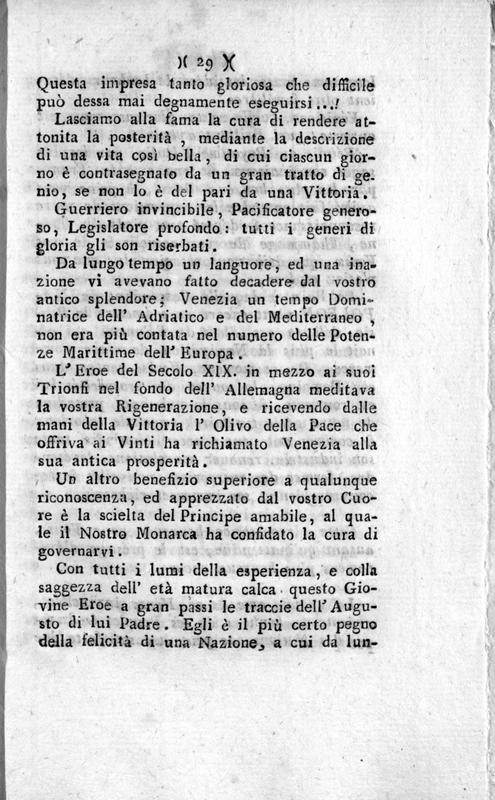 )( 29 )(

Questa impresa tanto gloriosa che difficile può dessa mai degnamente eseguirsi...!

Lasciamo alla fama la cura di rendere attonita la posterità, mediante la descrizione di una vita così bella, di cui ciascun giorno è contrasegnato da un gran tratto di genio, se non lo è del pari da una Vittoria.

Guerriero invincibile, Pacificatore generoso, Legislatore profondo: tutti i generi di gloria gli son riserbati.

Da lungo tempo un languore, ed una inazione vi avevano fatto decadere dal vostro antico splendore; Venezia un tempo Dominatrice dell' Adriatico e del Mediterraneo, non era più contata nel numero delle Potenze Marittime dell' Europa.

L' Eroe del Secolo XIX. in mezzo ai suoi Trionfi nel fondo dell' Allemagna meditava la vostra Rigenerazione, e ricevendo dalle mani della Vittoria l' Olivo della Pace che offriva ai Vinti ha richiamato Venezia alla sua antica prosperità.

Un altro benefizio superiore a qualunque riconoscenza, ed apprezzato dal vostro Cuore è la scielta del Principe amabile, al quale il Nostro Monarca ha confidato la cura di governarvi.

Con tutti i lumi della esperienza, e colla saggezza dell' età matura calca questo Giovine Eroe a gran passi le traccie dell' Augusto di lui Padre. Egli è il più certo pegno della felicità di una Nazione, a cui da lun-